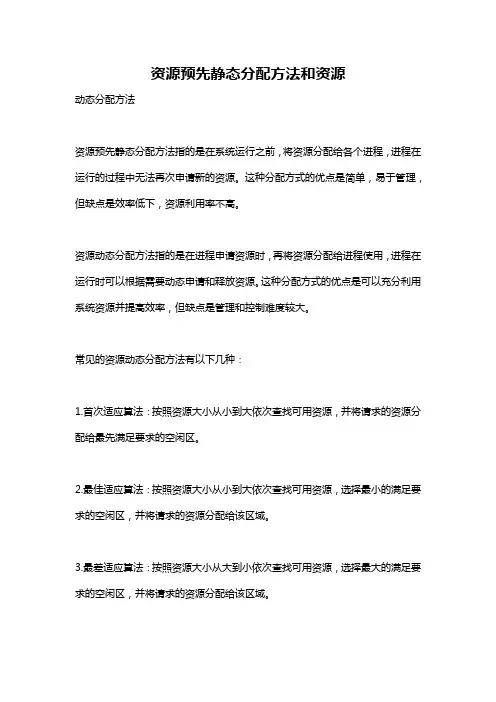 资源预先静态分配方法和资源

动态分配方法

资源预先静态分配方法指的是在系统运行之前，将资源分配给各个进程，进程在运行的过程中无法再次申请新的资源。这种分配方式的优点是简单，易于管理，但缺点是效率低下，资源利用率不高。

资源动态分配方法指的是在进程申请资源时，再将资源分配给进程使用，进程在运行时可以根据需要动态申请和释放资源。这种分配方式的优点是可以充分利用系统资源并提高效率，但缺点是管理和控制难度较大。

常见的资源动态分配方法有以下几种：

1.首次适应算法：按照资源大小从小到大依次查找可用资源，并将请求的资源分配给最先满足要求的空闲区。

2.最佳适应算法：按照资源大小从小到大依次查找可用资源，选择最小的满足要求的空闲区，并将请求的资源分配给该区域。

3.最差适应算法：按照资源大小从大到小依次查找可用资源，选择最大的满足要求的空闲区，并将请求的资源分配给该区域。